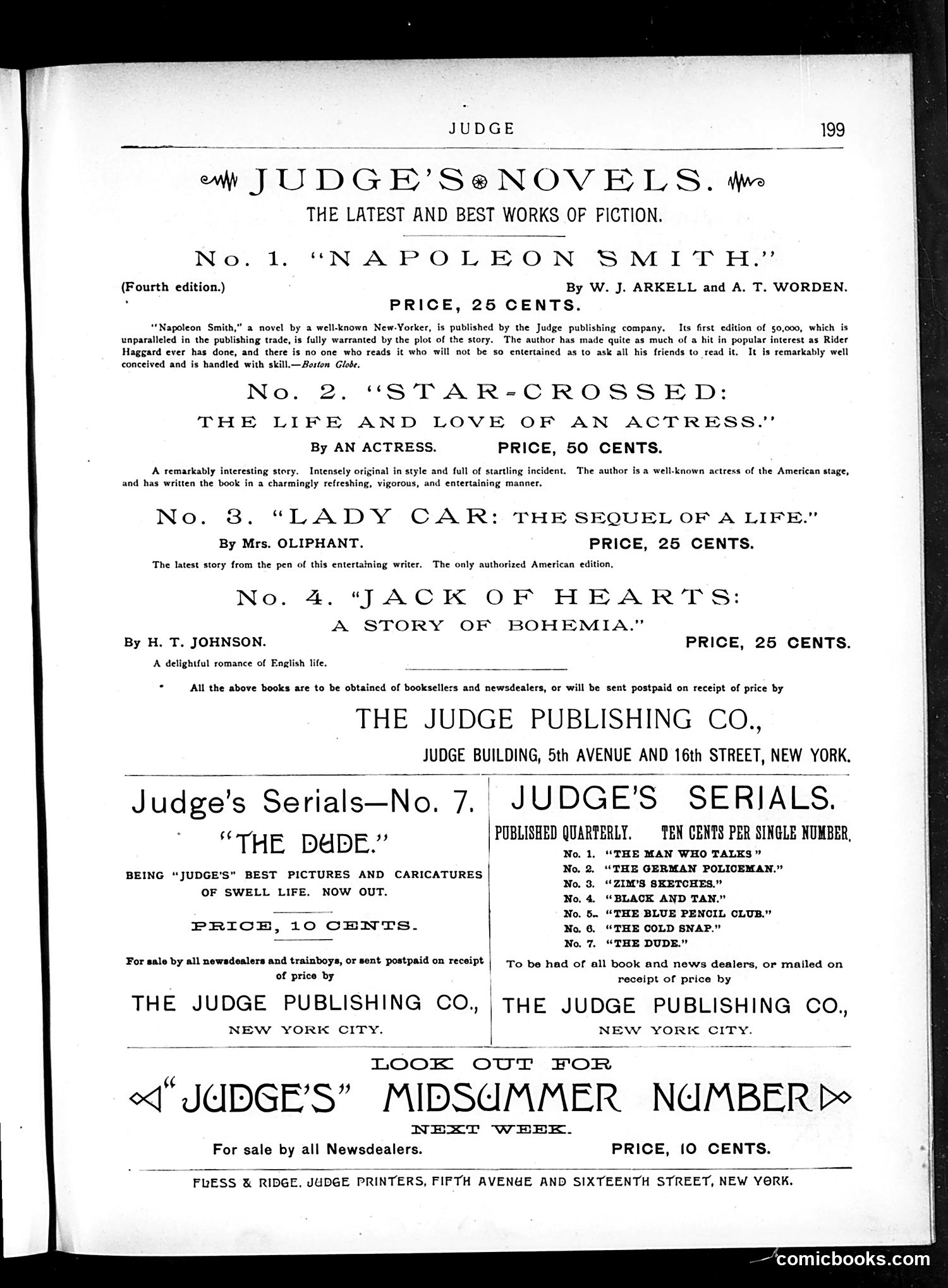 JUDGE 199

JUDGE'S NOVELS.

THE LATEST AND BEST WORKS OF FICTION.

No. 1. "NAPOLEON SMITH."

(Fourth edition.) By W. J. ARKELL and A. T. WORDEN.

PRICE, 25 CENTS.

"Napoleon Smith," a novel by a well-known New-Yorker, is published by the Judge publishing company. Its first edition of 50,000, which is unparalleled in the publishing trade, is fully warranted by the plot of the story. The author has made quite as much of a hit in popular interest as Rider Haggard ever has done, and there is no one who reads it who will not be so entertained as to ask all his friends to read it. It is remarkably well conceived and is handled with skill.—Boston Globe.

No. 2. "STAR-CROSSED:

THE LIFE AND LOVE OF AN ACTRESS."

By AN ACTRESS. PRICE, 50 CENTS.

A remarkably interesting story. Intensely original in style and full of startling incident. The author is a well-known actress of the American stage, and has written the book in a charmingly refreshing, vigorous, and entertaining manner.

No. 3. "LADY CAR: THE SEQUEL OF A LIFE."

By Mrs. OLIPHANT. PRICE, 25 CENTS.

The latest story from the pen of this entertaining writer. The only authorized American edition.

No. 4. "JACK OF HEARTS:

A STORY OF BOHEMIA."

By H. T. JOHNSON. PRICE, 25 CENTS.

A delightful romance of English life.

All the above books are to be obtained of booksellers and newsdealers, or will be sent postpaid on receipt of price by

THE JUDGE PUBLISHING CO.,

JUDGE BUILDING, 5th AVENUE AND 16th STREET, NEW YORK.

Judge's Serials—No. 7.

"THE DUDE."

BEING "JUDGE'S" BEST PICTURES AND CARICATURES OF SWELL LIFE. NOW OUT.

PRICE, 10 CENTS.

For sale by all newsdealers and trainboys, or sent postpaid on receipt of price by

THE JUDGE PUBLISHING CO.,

NEW YORK CITY.

JUDGE'S SERIALS.

PUBLISHED QUARTERLY. TEN CENTS PER SINGLE NUMBER.

No. 1. "THE MAN WHO TALKS"
No. 2. "THE GERMAN POLICEMAN."
No. 3. "ZIM'S SKETCHES."
No. 4. "BLACK AND TAN."
No. 5. "THE BLUE PENCIL CLUB."
No. 6. "THE COLD SNAP."
No. 7. "THE DUDE."

To be had of all book and news dealers, or mailed on receipt of price by

THE JUDGE PUBLISHING CO.,

NEW YORK CITY.

LOOK OUT FOR

"JUDGE'S" MIDSUMMER NUMBER

NEXT WEEK.

For sale by all Newsdealers. PRICE, 10 CENTS.

FLESS & RIDGE, JUDGE PRINTERS, FIFTH AVENUE AND SIXTEENTH STREET, NEW YORK.

comicbooks.com